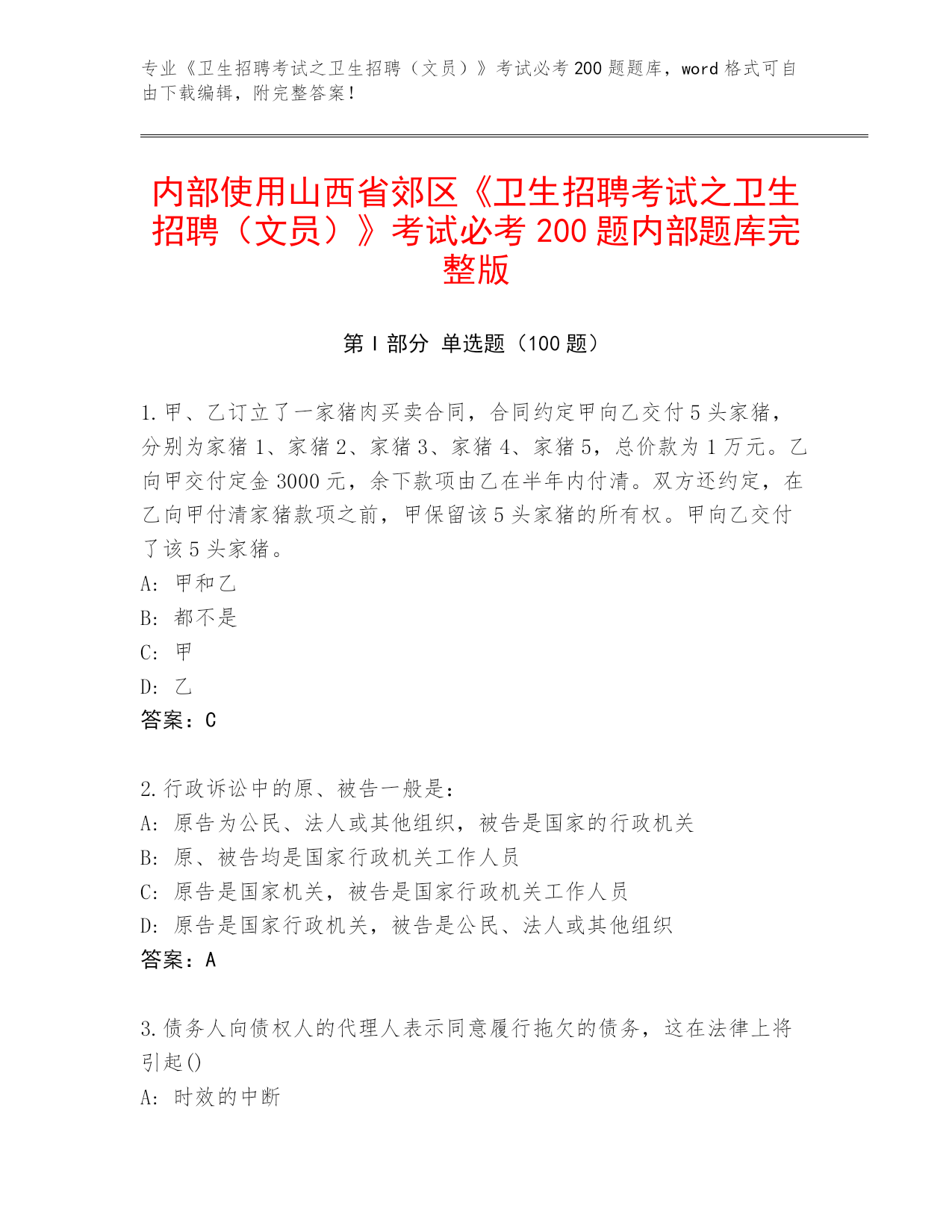 专业《卫生招聘考试之卫生招聘（文员）》考试必考 200 题题库，word 格式可自由下载编辑，附完整答案！

内部使用山西省郊区《卫生招聘考试之卫生招聘（文员）》考试必考 200 题内部题库完整版

第 I 部分 单选题（100 题）

1. 甲、乙订立了一家猪肉买卖合同，合同约定甲向乙交付 5 头家猪，分别为家猪 1、家猪 2、家猪 3、家猪 4、家猪 5，总价款为 1 万元。乙向甲交付定金 3000 元，余下款项由乙在半年内付清。双方还约定，在乙向甲付清家猪款项之前，甲保留该 5 头家猪的所有权。甲向乙交付了该 5 头家猪。
A: 甲和乙
B: 都不是
C: 甲
D: 乙
答案：C

2. 行政诉讼中的原、被告一般是：
A: 原告为公民、法人或其他组织，被告是国家的行政机关
B: 原、被告均是国家行政机关工作人员
C: 原告是国家机关，被告是国家行政机关工作人员
D: 原告是国家行政机关，被告是公民、法人或其他组织
答案：A

3. 债务人向债权人的代理人表示同意履行拖欠的债务，这在法律上将引起()
A: 时效的中断